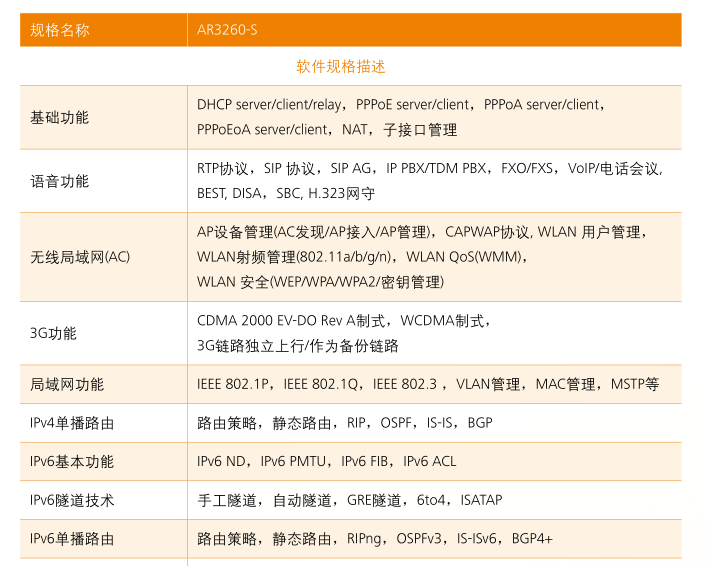 | 规格名称 | AR3260-S |
|---|---|
| 软件规格描述 | |
| 基础功能 | DHCP server/client/relay，PPPoE server/client，PPPoA server/client，PPPoEoA server/client，NAT，子接口管理 |
| 语音功能 | RTP协议，SIP 协议，SIP AG，IP PBX/TDM PBX，FXO/FXS，VoIP/电话会议, BEST, DISA，SBC, H.323网守 |
| 无线局域网(AC) | AP设备管理(AC发现/AP接入/AP管理)，CAPWAP协议, WLAN 用户管理，WLAN射频管理(802.11a/b/g/n)，WLAN QoS(WMM)，WLAN 安全(WEP/WPA/WPA2/密钥管理) |
| 3G功能 | CDMA 2000 EV-DO Rev A制式，WCDMA制式，3G链路独立上行/作为备份链路 |
| 局域网功能 | IEEE 802.1P，IEEE 802.1Q，IEEE 802.3 ，VLAN管理，MAC管理，MSTP等 |
| IPv4单播路由 | 路由策略，静态路由，RIP，OSPF，IS-IS，BGP |
| IPv6基本功能 | IPv6 ND，IPv6 PMTU，IPv6 FIB，IPv6 ACL |
| IPv6隧道技术 | 手工隧道，自动隧道，GRE隧道，6to4，ISATAP |
| IPv6单播路由 | 路由策略，静态路由，RIPng，OSPFv3，IS-ISv6，BGP4+ |